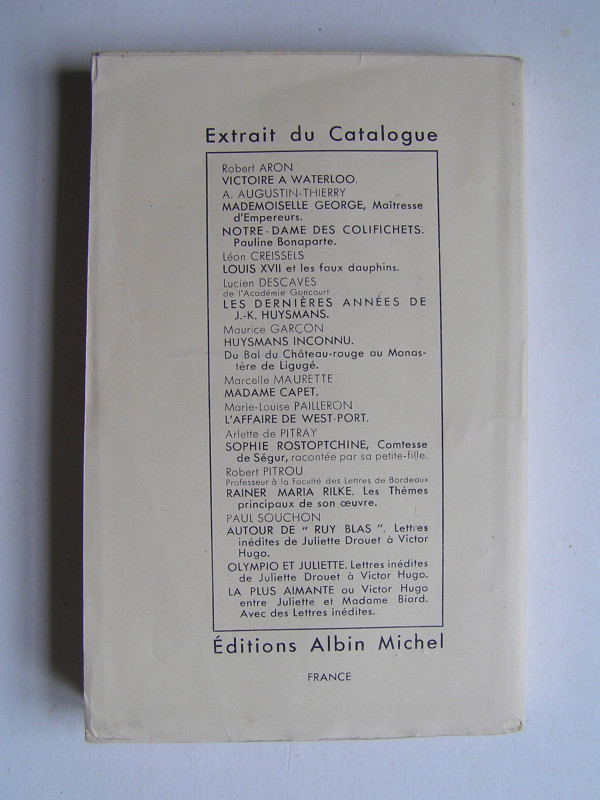 Extrait du Catalogue

Robert ARON
VICTOIRE A WATERLOO.

A. AUGUSTIN-THIERRY
MADEMOISELLE GEORGE, Maîtresse d'Empereurs.
NOTRE-DAME DES COLIFICHETS. Pauline Bonaparte.

Léon CREISSELS
LOUIS XVII et les faux dauphins.

Lucien DESCAVES
de l'Académie Goncourt
LES DERNIÈRES ANNÉES DE J.-K. HUYSMANS.

Maurice GARÇON
HUYSMANS INCONNU.
Du Bal du Château-rouge au Monastère de Ligugé.

Marcelle MAURETTE
MADAME CAPET.

Marie-Louise PAILLERON
L'AFFAIRE DE WEST-PORT.

Arlette de PITRAY
SOPHIE ROSTOPTCHINE, Comtesse de Ségur, racontée par sa petite-fille.

Robert PITROU
Professeur à la Faculté des Lettres de Bordeaux
RAINER MARIA RILKE. Les Thèmes principaux de son œuvre.

PAUL SOUCHON
AUTOUR DE " RUY BLAS ". Lettres inédites de Juliette Drouet à Victor Hugo.
OLYMPIO ET JULIETTE. Lettres inédites de Juliette Drouet à Victor Hugo.
LA PLUS AIMANTE ou Victor Hugo entre Juliette et Madame Biard. Avec des Lettres inédites.

Éditions Albin Michel

FRANCE